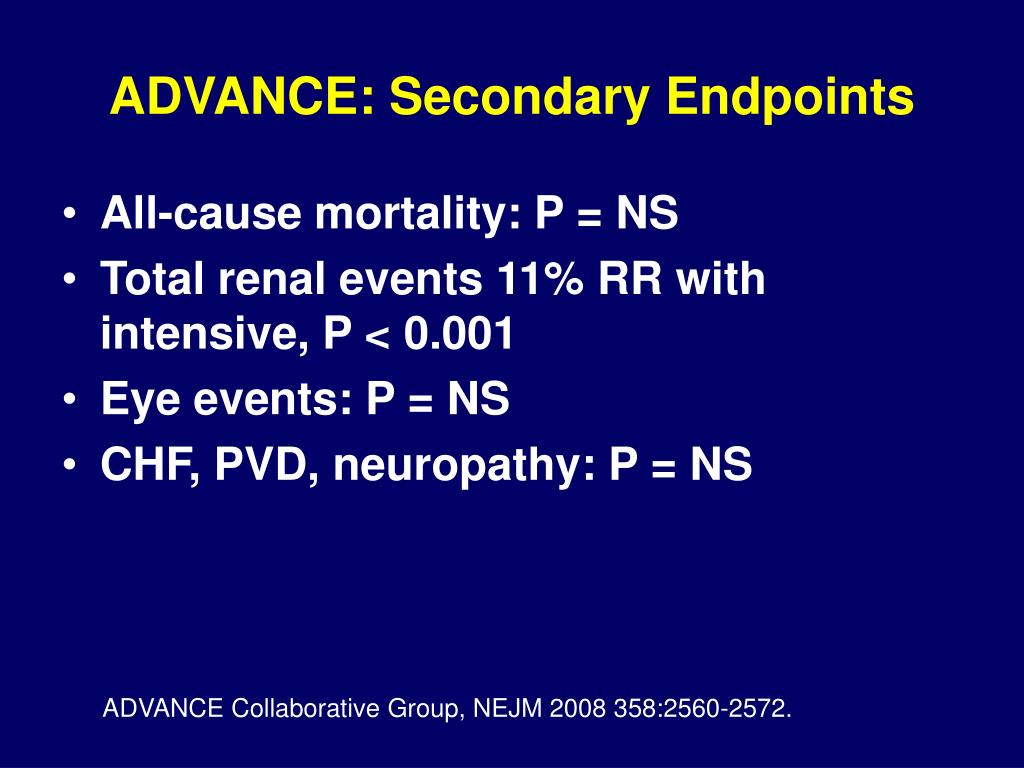 ADVANCE: Secondary Endpoints

• All-cause mortality: P = NS
• Total renal events 11% RR with intensive, P < 0.001
• Eye events: P = NS
• CHF, PVD, neuropathy: P = NS

ADVANCE Collaborative Group, NEJM 2008 358:2560-2572.